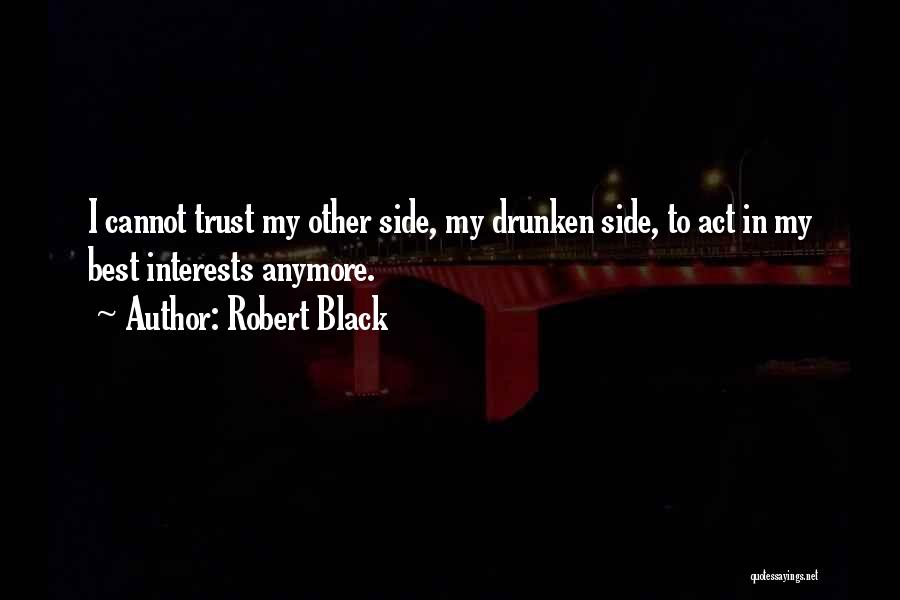 I cannot trust my other side, my drunken side, to act in my best interests anymore.
~ Author: Robert Black

quotessayings.net